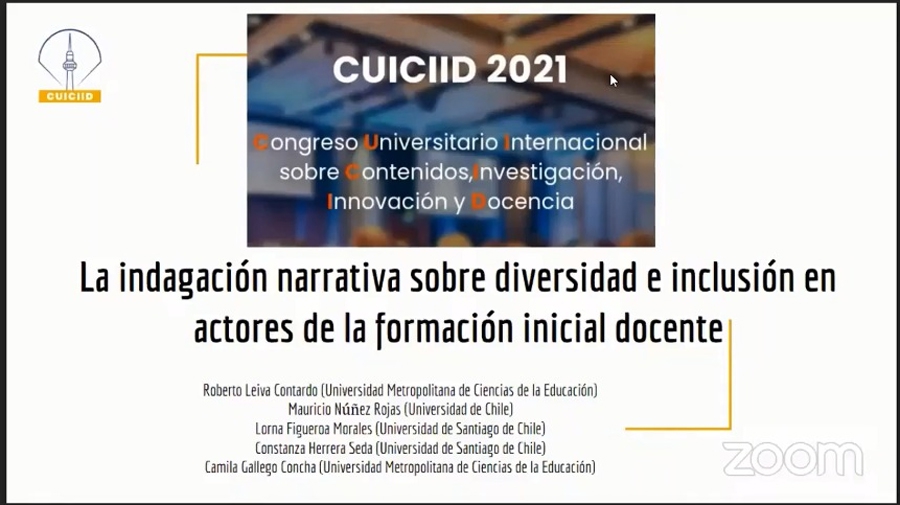 CUICIID

CUICIID 2021

Congreso Universitario Internacional sobre Contenidos,Investigación, Innovación y Docencia

La indagación narrativa sobre diversidad e inclusión en actores de la formación inicial docente

Roberto Leiva Contardo (Universidad Metropolitana de Ciencias de la Educación)
Mauricio Núñez Rojas (Universidad de Chile)
Lorna Figueroa Morales (Universidad de Santiago de Chile)
Constanza Herrera Seda (Universidad de Santiago de Chile)
Camila Gallego Concha (Universidad Metropolitana de Ciencias de la Educación)

zoom